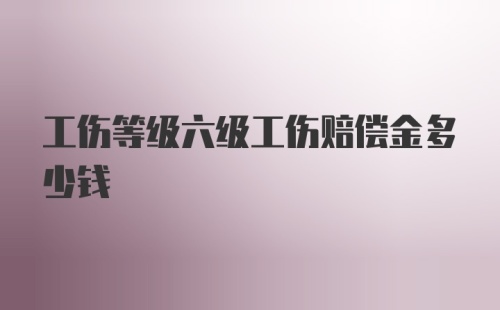 工伤等级六级工伤赔偿金多少钱